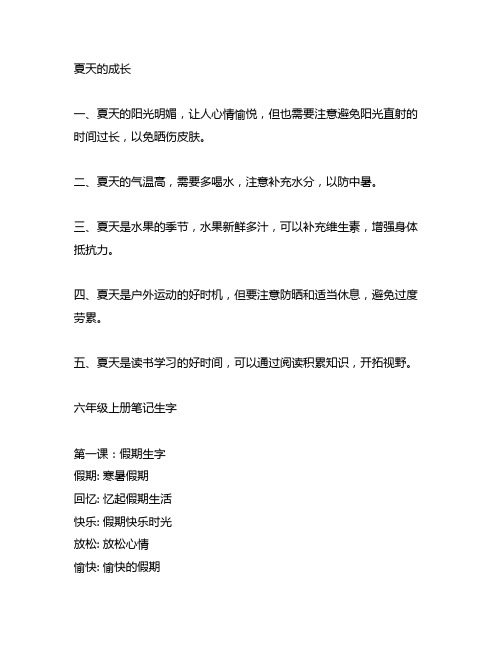 夏天的成长

一、夏天的阳光明媚，让人心情愉悦，但也需要注意避免阳光直射的时间过长，以免晒伤皮肤。

二、夏天的气温高，需要多喝水，注意补充水分，以防中暑。

三、夏天是水果的季节，水果新鲜多汁，可以补充维生素，增强身体抵抗力。

四、夏天是户外运动的好时机，但要注意防晒和适当休息，避免过度劳累。

五、夏天是读书学习的好时间，可以通过阅读积累知识，开拓视野。

六年级上册笔记生字

第一课：假期生字
假期: 寒暑假期
回忆: 忆起假期生活
快乐: 假期快乐时光
放松: 放松心情
愉快: 愉快的假期